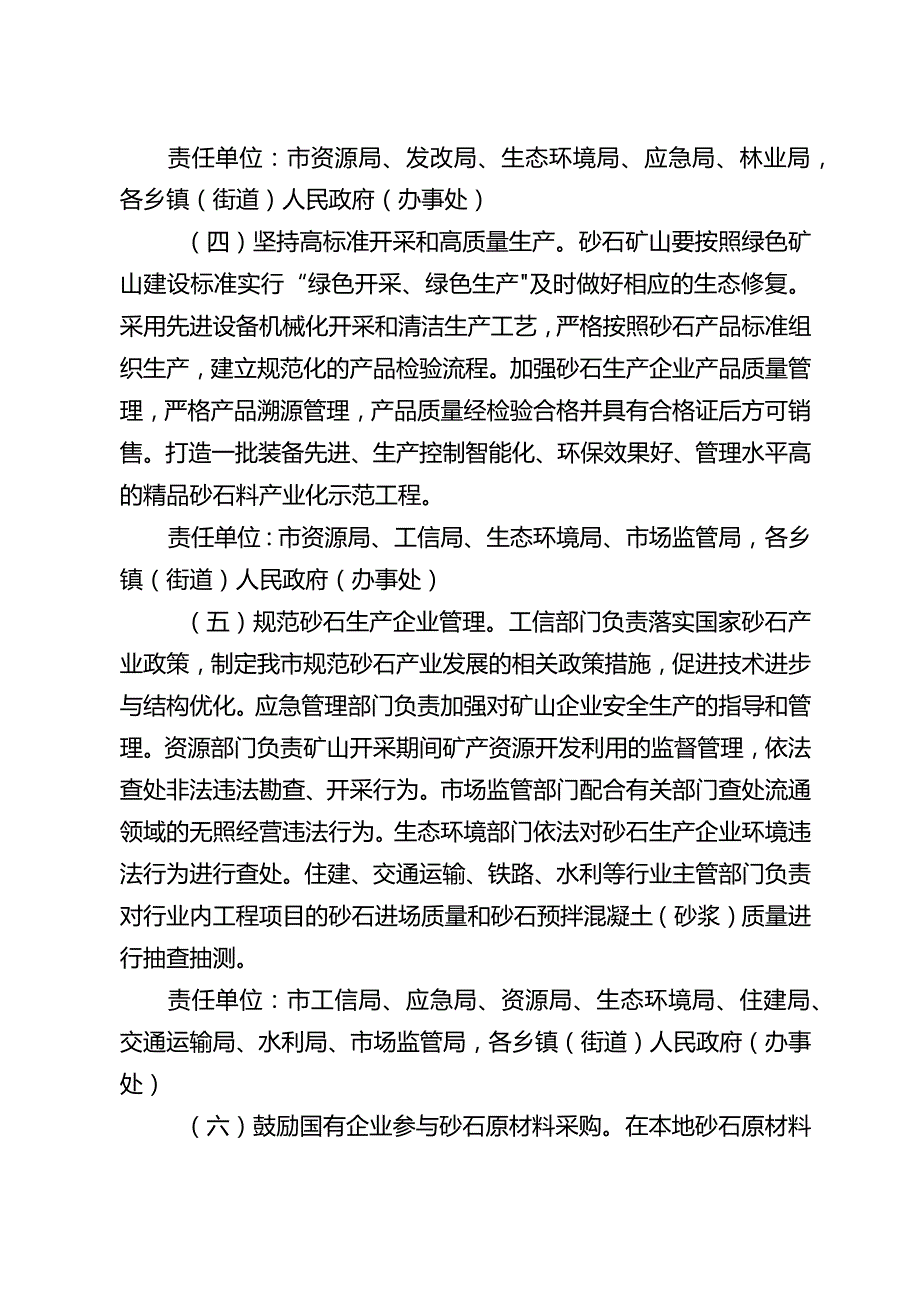 责任单位：市资源局、发改局、生态环境局、应急局、林业局，各乡镇（街道）人民政府（办事处）

（四）坚持高标准开采和高质量生产。砂石矿山要按照绿色矿山建设标准实行“绿色开采、绿色生产"及时做好相应的生态修复。采用先进设备机械化开采和清洁生产工艺，严格按照砂石产品标准组织生产，建立规范化的产品检验流程。加强砂石生产企业产品质量管理，严格产品溯源管理，产品质量经检验合格并具有合格证后方可销售。打造一批装备先进、生产控制智能化、环保效果好、管理水平高的精品砂石料产业化示范工程。

责任单位：市资源局、工信局、生态环境局、市场监管局，各乡镇（街道）人民政府（办事处）

（五）规范砂石生产企业管理。工信部门负责落实国家砂石产业政策，制定我市规范砂石产业发展的相关政策措施，促进技术进步与结构优化。应急管理部门负责加强对矿山企业安全生产的指导和管理。资源部门负责矿山开采期间矿产资源开发利用的监督管理，依法查处非法违法勘查、开采行为。市场监管部门配合有关部门查处流通领域的无照经营违法行为。生态环境部门依法对砂石生产企业环境违法行为进行查处。住建、交通运输、铁路、水利等行业主管部门负责对行业内工程项目的砂石进场质量和砂石预拌混凝土（砂浆）质量进行抽查抽测。

责任单位：市工信局、应急局、资源局、生态环境局、住建局、交通运输局、水利局、市场监管局，各乡镇（街道）人民政府（办事处）

（六）鼓励国有企业参与砂石原材料采购。在本地砂石原材料